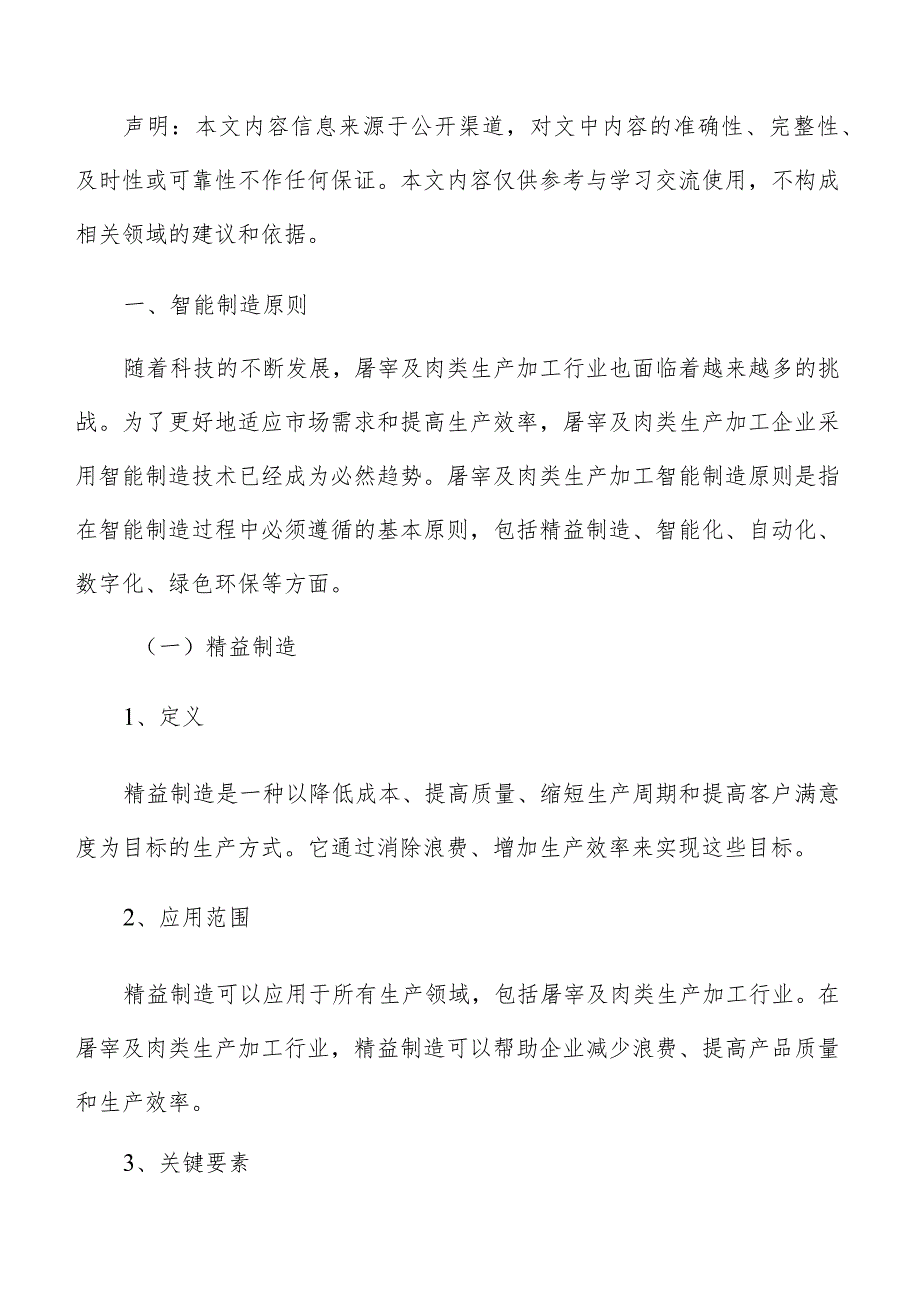 声明：本文内容信息来源于公开渠道，对文中内容的准确性、完整性、及时性或可靠性不作任何保证。本文内容仅供参考与学习交流使用，不构成相关领域的建议和依据。

一、智能制造原则

随着科技的不断发展，屠宰及肉类生产加工行业也面临着越来越多的挑战。为了更好地适应市场需求和提高生产效率，屠宰及肉类生产加工企业采用智能制造技术已经成为必然趋势。屠宰及肉类生产加工智能制造原则是指在智能制造过程中必须遵循的基本原则，包括精益制造、智能化、自动化、数字化、绿色环保等方面。

（一）精益制造

1、定义

精益制造是一种以降低成本、提高质量、缩短生产周期和提高客户满意度为目标的生产方式。它通过消除浪费、增加生产效率来实现这些目标。

2、应用范围

精益制造可以应用于所有生产领域，包括屠宰及肉类生产加工行业。在屠宰及肉类生产加工行业，精益制造可以帮助企业减少浪费、提高产品质量和生产效率。

3、关键要素